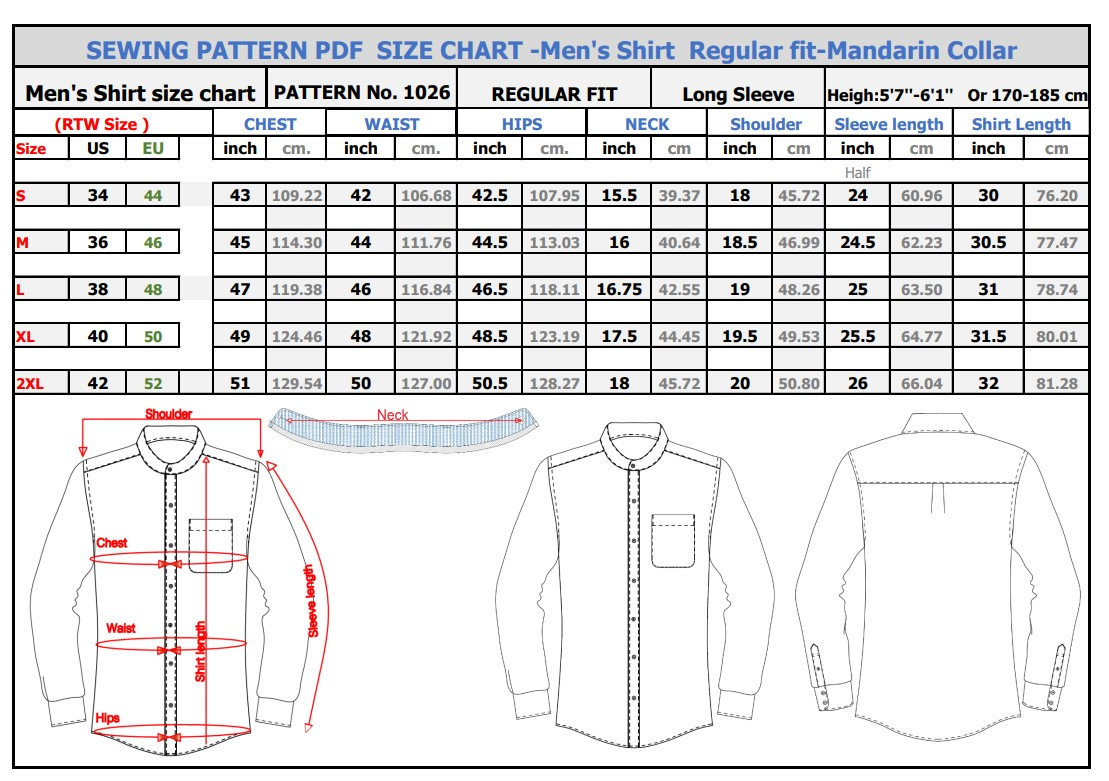 SEWING PATTERN PDF SIZE CHART -Men's Shirt Regular fit-Mandarin Collar

Men's Shirt size chart | PATTERN No. 1026 | REGULAR FIT | Long Sleeve | Heigh:5'7''-6'1'' Or 170-185 cm

| (RTW Size ) | | | CHEST | | WAIST | | HIPS | | NECK | | Shoulder | | Sleeve length | | Shirt Length | |
|---|---|---|---|---|---|---|---|---|---|---|---|---|---|---|---|---|
| Size | US | EU | inch | cm. | inch | cm. | inch | cm. | inch | cm | inch | cm | inch | cm | inch | cm |
| | | | | | | | | | | | | | Half | | | |
| S | 34 | 44 | 43 | 109.22 | 42 | 106.68 | 42.5 | 107.95 | 15.5 | 39.37 | 18 | 45.72 | 24 | 60.96 | 30 | 76.20 |
| M | 36 | 46 | 45 | 114.30 | 44 | 111.76 | 44.5 | 113.03 | 16 | 40.64 | 18.5 | 46.99 | 24.5 | 62.23 | 30.5 | 77.47 |
| L | 38 | 48 | 47 | 119.38 | 46 | 116.84 | 46.5 | 118.11 | 16.75 | 42.55 | 19 | 48.26 | 25 | 63.50 | 31 | 78.74 |
| XL | 40 | 50 | 49 | 124.46 | 48 | 121.92 | 48.5 | 123.19 | 17.5 | 44.45 | 19.5 | 49.53 | 25.5 | 64.77 | 31.5 | 80.01 |
| 2XL | 42 | 52 | 51 | 129.54 | 50 | 127.00 | 50.5 | 128.27 | 18 | 45.72 | 20 | 50.80 | 26 | 66.04 | 32 | 81.28 |

Shoulder
Neck
Chest
Waist
Shirt length
Sleeve length
Hips